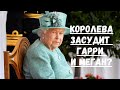 КОРОЛЕВА
ЗАСУДИТ
ГАРРИ
И МЕГАН?